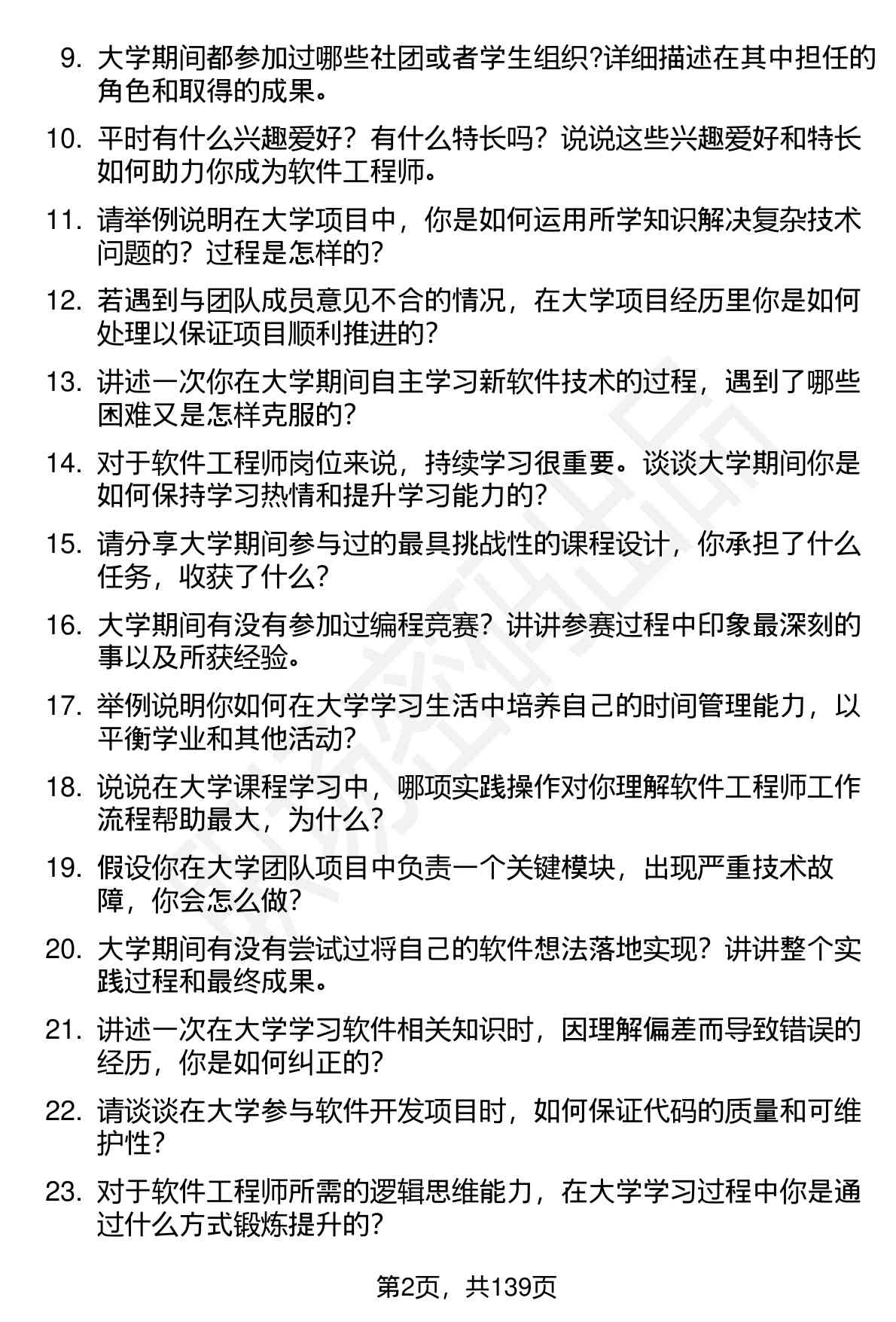 9. 大学期间都参加过哪些社团或者学生组织?详细描述在其中担任的角色和取得的成果。

10. 平时有什么兴趣爱好？有什么特长吗？说说这些兴趣爱好和特长如何助力你成为软件工程师。

11. 请举例说明在大学项目中，你是如何运用所学知识解决复杂技术问题的？过程是怎样的?

12. 若遇到与团队成员意见不合的情况，在大学项目经历里你是如何处理以保证项目顺利推进的?

13. 讲述一次你在大学期间自主学习新软件技术的过程，遇到了哪些困难又是怎样克服的?

14. 对于软件工程师岗位来说，持续学习很重要。谈谈大学期间你是如何保持学习热情和提升学习能力的?

15. 请分享大学期间参与过的最具挑战性的课程设计，你承担了什么任务，收获了什么?

16. 大学期间有没有参加过编程竞赛？讲讲参赛过程中印象最深刻的事以及所获经验。

17. 举例说明你如何在大学学习生活中培养自己的时间管理能力，以平衡学业和其他活动?

18. 说说在大学课程学习中，哪项实践操作对你理解软件工程师工作流程帮助最大，为什么?

19. 假设你在大学团队项目中负责一个关键模块，出现严重技术故障，你会怎么做?

20. 大学期间有没有尝试过将自己的软件想法落地实现？讲讲整个实践过程和最终成果。

21. 讲述一次在大学学习软件相关知识时，因理解偏差而导致错误的经历，你是如何纠正的?

22. 请谈谈在大学参与软件开发项目时，如何保证代码的质量和可维护性?

23. 对于软件工程师所需的逻辑思维能力，在大学学习过程中你是通过什么方式锻炼提升的?

第2页，共139页